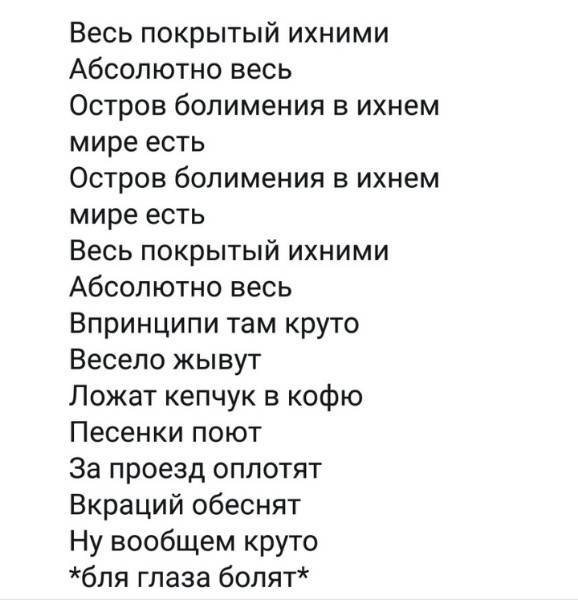 Весь покрытый ихними
Абсолютно весь
Остров болимения в ихнем мире есть
Остров болимения в ихнем мире есть
Весь покрытый ихними
Абсолютно весь
Впринципи там круто
Весело жывут
Ложат кепчук в кофю
Песенки поют
За проезд оплотят
Вкраций обеснят
Ну вообщем круто
*бля глаза болят*